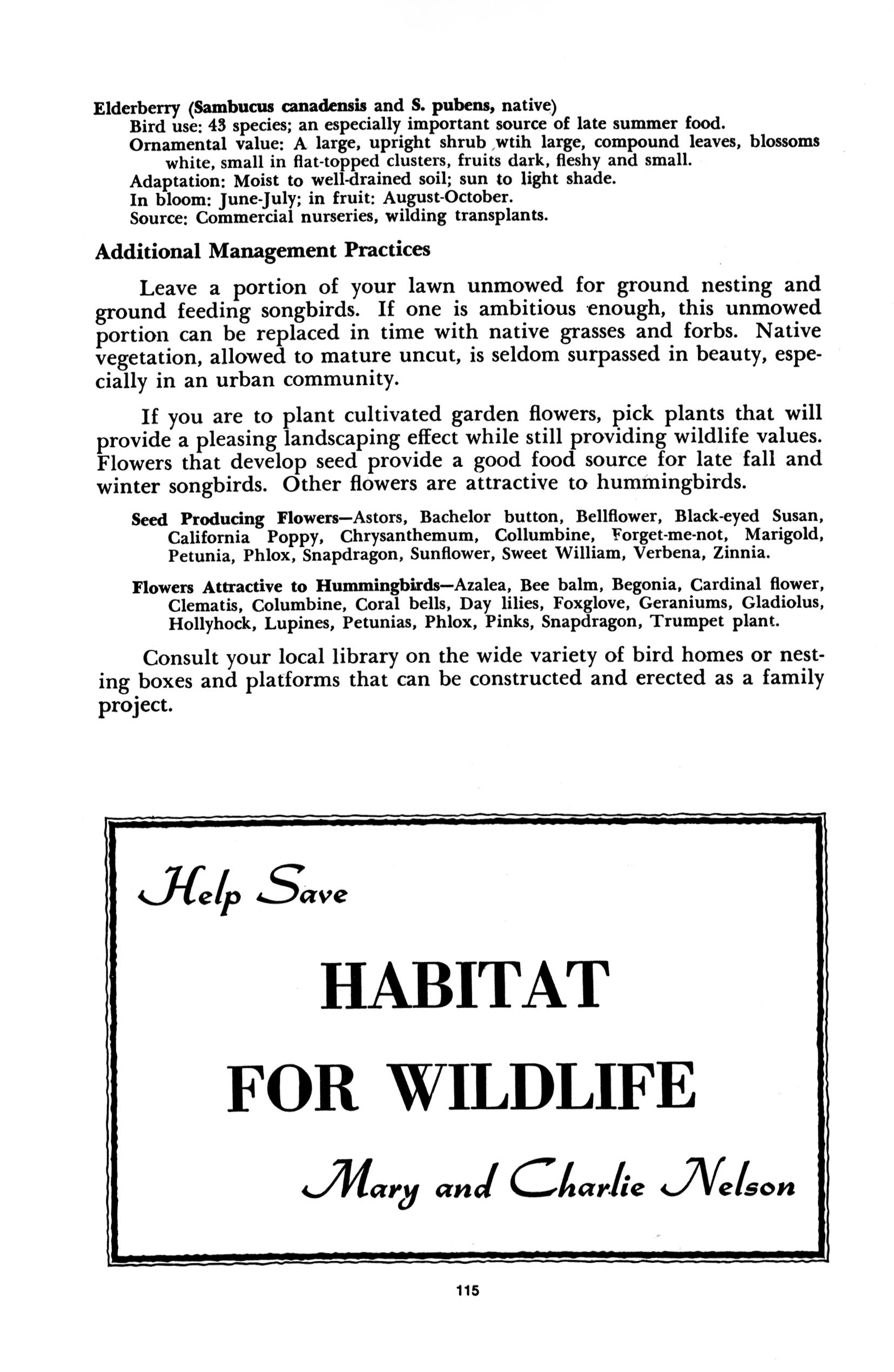 Elderberry (Sambucus canadensis and S. pubens, native)
Bird use: 43 species; an especially important source of late summer food.
Ornamental value: A large, upright shrub wtih large, compound leaves, blossoms white, small in flat-topped clusters, fruits dark, fleshy and small.
Adaptation: Moist to well-drained soil; sun to light shade.
In bloom: June-July; in fruit: August-October.
Source: Commercial nurseries, wilding transplants.

Additional Management Practices

Leave a portion of your lawn unmowed for ground nesting and ground feeding songbirds. If one is ambitious enough, this unmowed portion can be replaced in time with native grasses and forbs. Native vegetation, allowed to mature uncut, is seldom surpassed in beauty, especially in an urban community.

If you are to plant cultivated garden flowers, pick plants that will provide a pleasing landscaping effect while still providing wildlife values. Flowers that develop seed provide a good food source for late fall and winter songbirds. Other flowers are attractive to hummingbirds.

Seed Producing Flowers—Astors, Bachelor button, Bellflower, Black-eyed Susan, California Poppy, Chrysanthemum, Collumbine, Forget-me-not, Marigold, Petunia, Phlox, Snapdragon, Sunflower, Sweet William, Verbena, Zinnia.

Flowers Attractive to Hummingbirds—Azalea, Bee balm, Begonia, Cardinal flower, Clematis, Columbine, Coral bells, Day lilies, Foxglove, Geraniums, Gladiolus, Hollyhock, Lupines, Petunias, Phlox, Pinks, Snapdragon, Trumpet plant.

Consult your local library on the wide variety of bird homes or nesting boxes and platforms that can be constructed and erected as a family project.

Help Save

HABITAT

FOR WILDLIFE

Mary and Charlie Nelson

115